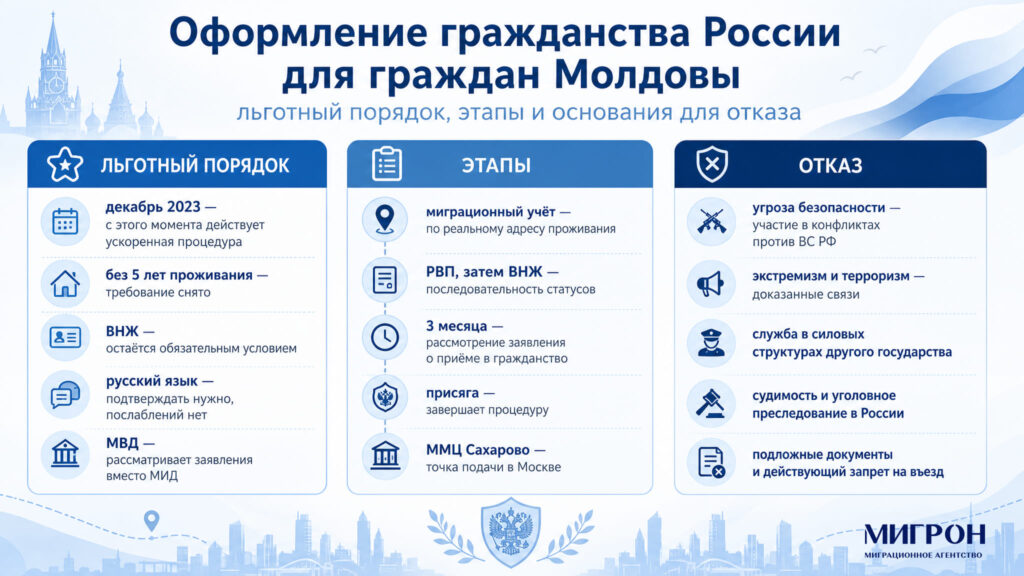 Оформление гражданства России для граждан Молдовы

льготный порядок, этапы и основания для отказа

ЛЬГОТНЫЙ ПОРЯДОК

декабрь 2023 — с этого момента действует ускоренная процедура

без 5 лет проживания — требование снято

ВНЖ — остаётся обязательным условием

русский язык — подтверждать нужно, послаблений нет

МВД — рассматривает заявления вместо МИД

ЭТАПЫ

миграционный учёт — по реальному адресу проживания

РВП, затем ВНЖ — последовательность статусов

3 месяца — рассмотрение заявления о приёме в гражданство

присяга — завершает процедуру

ММЦ Сахарово — точка подачи в Москве

ОТКАЗ

угроза безопасности — участие в конфликтах против ВС РФ

экстремизм и терроризм — доказанные связи

служба в силовых структурах другого государства

судимость и уголовное преследование в России

подложные документы и действующий запрет на въезд

МИГРОН
МИГРАЦИОННОЕ АГЕНТСТВО